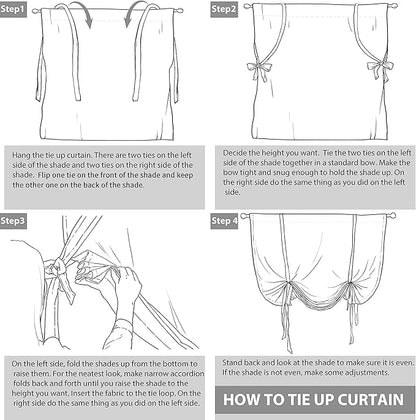 Step1

Hang the tie up curtain. There are two ties on the left side of the shade and two ties on the right side of the shade. Flip one tie on the front of the shade and keep the other one on the back of the shade.

Step2

Decide the height you want. Tie the two ties on the left side of the shade together in a standard bow. Make the bow tight and snug enough to hold the shade up. On the right side do the same thing as you did on the left side.

Step3

On the left side, fold the shades up from the bottom to raise them. For the neatest look, make narrow accordion folds back and forth until you raise the shade to the height you want. Insert the fabric to the tie loop. On the right side do the same thing as you did on the left side.

Step 4

Stand back and look at the shade to make sure it is even. If the shade is not even, make some adjustments.

HOW TO TIE UP CURTAIN